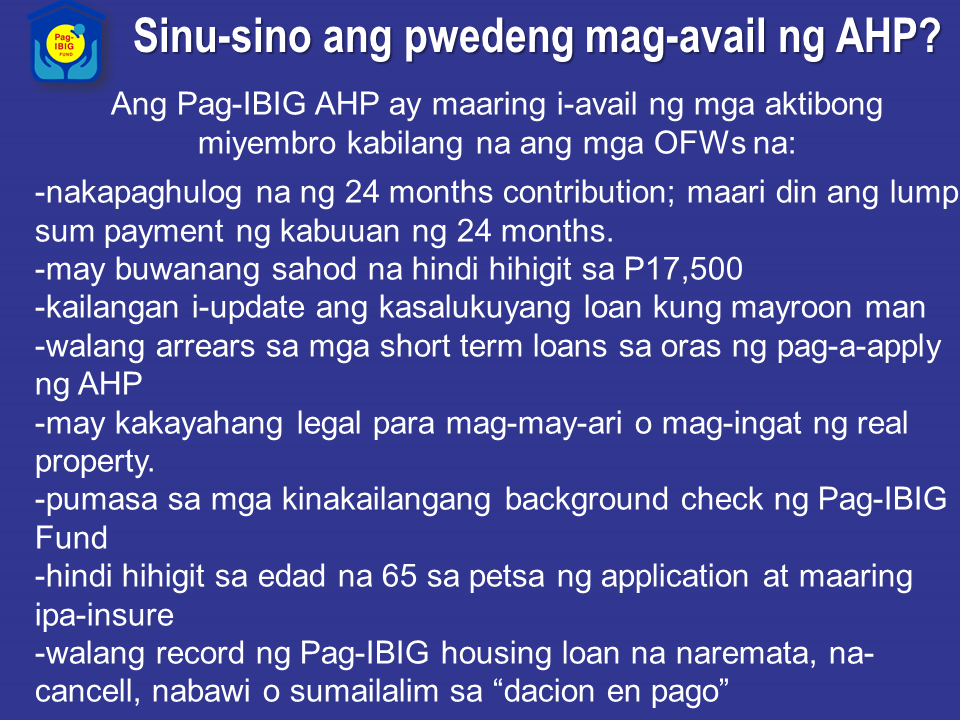 Pag-IBIG FUND

Sinu-sino ang pwedeng mag-avail ng AHP?

Ang Pag-IBIG AHP ay maaring i-avail ng mga aktibong miyembro kabilang na ang mga OFWs na:

-nakapaghulog na ng 24 months contribution; maari din ang lump sum payment ng kabuuan ng 24 months.
-may buwanang sahod na hindi hihigit sa P17,500
-kailangan i-update ang kasalukuyang loan kung mayroon man
-walang arrears sa mga short term loans sa oras ng pag-a-apply ng AHP
-may kakayahang legal para mag-may-ari o mag-ingat ng real property.
-pumasa sa mga kinakailangang background check ng Pag-IBIG Fund
-hindi hihigit sa edad na 65 sa petsa ng application at maaring ipa-insure
-walang record ng Pag-IBIG housing loan na naremata, na-cancell, nabawi o sumailalim sa “dacion en pago”